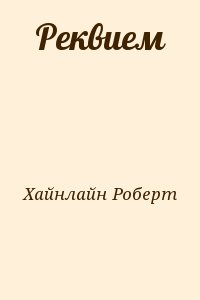 Реквием

Хайнлайн Роберт